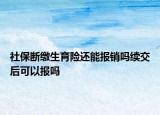 社保断缴生育险还能报销吗续交后可以报吗